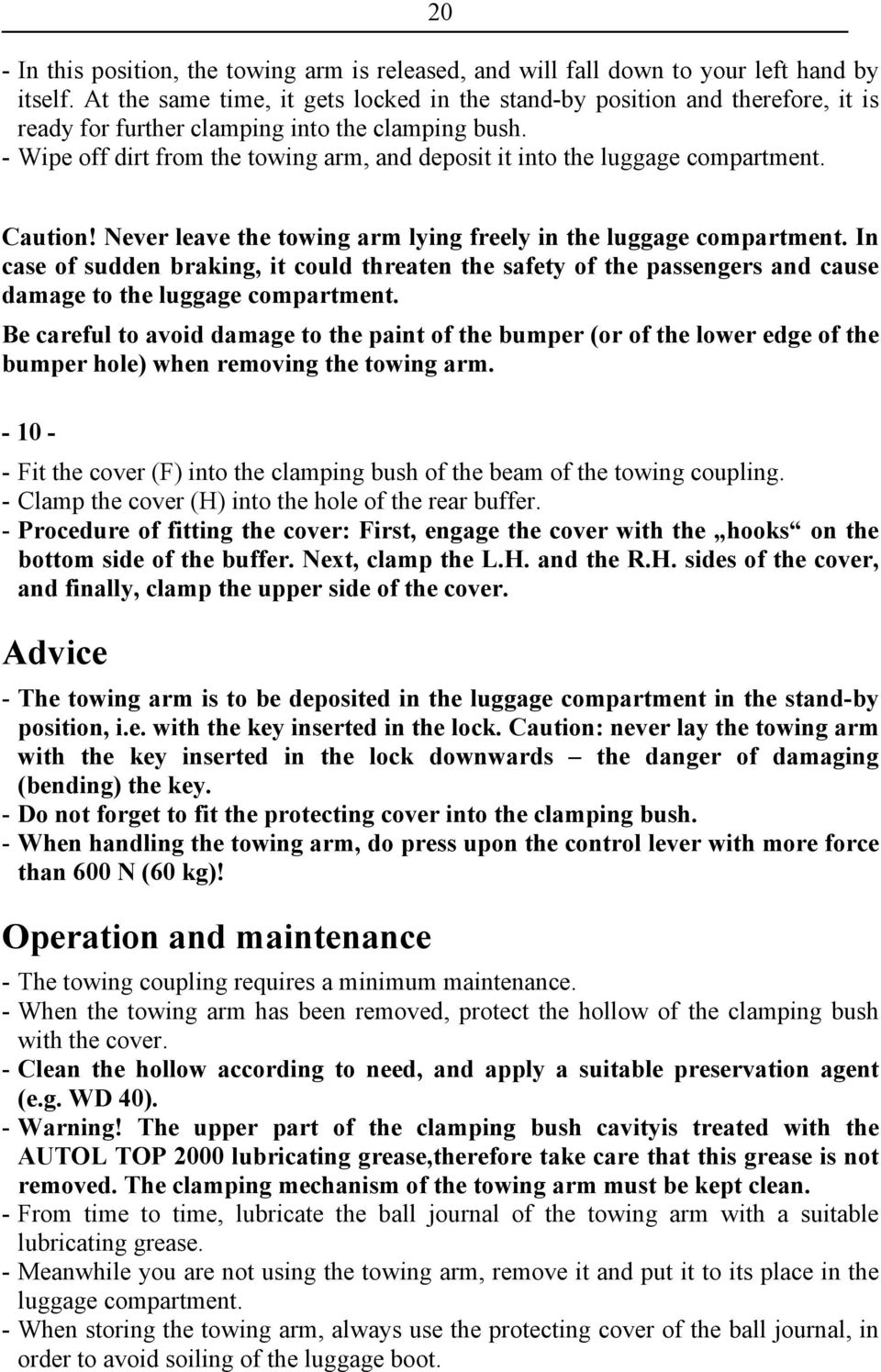 20

- In this position, the towing arm is released, and will fall down to your left hand by itself. At the same time, it gets locked in the stand-by position and therefore, it is ready for further clamping into the clamping bush.
- Wipe off dirt from the towing arm, and deposit it into the luggage compartment.

Caution! Never leave the towing arm lying freely in the luggage compartment. In case of sudden braking, it could threaten the safety of the passengers and cause damage to the luggage compartment.

Be careful to avoid damage to the paint of the bumper (or of the lower edge of the bumper hole) when removing the towing arm.

- 10 -

- Fit the cover (F) into the clamping bush of the beam of the towing coupling.
- Clamp the cover (H) into the hole of the rear buffer.
- Procedure of fitting the cover: First, engage the cover with the „hooks“ on the bottom side of the buffer. Next, clamp the L.H. and the R.H. sides of the cover, and finally, clamp the upper side of the cover.

Advice

- The towing arm is to be deposited in the luggage compartment in the stand-by position, i.e. with the key inserted in the lock. Caution: never lay the towing arm with the key inserted in the lock downwards – the danger of damaging (bending) the key.
- Do not forget to fit the protecting cover into the clamping bush.
- When handling the towing arm, do press upon the control lever with more force than 600 N (60 kg)!

Operation and maintenance

- The towing coupling requires a minimum maintenance.
- When the towing arm has been removed, protect the hollow of the clamping bush with the cover.
- Clean the hollow according to need, and apply a suitable preservation agent (e.g. WD 40).
- Warning! The upper part of the clamping bush cavityis treated with the AUTOL TOP 2000 lubricating grease,therefore take care that this grease is not removed. The clamping mechanism of the towing arm must be kept clean.
- From time to time, lubricate the ball journal of the towing arm with a suitable lubricating grease.
- Meanwhile you are not using the towing arm, remove it and put it to its place in the luggage compartment.
- When storing the towing arm, always use the protecting cover of the ball journal, in order to avoid soiling of the luggage boot.